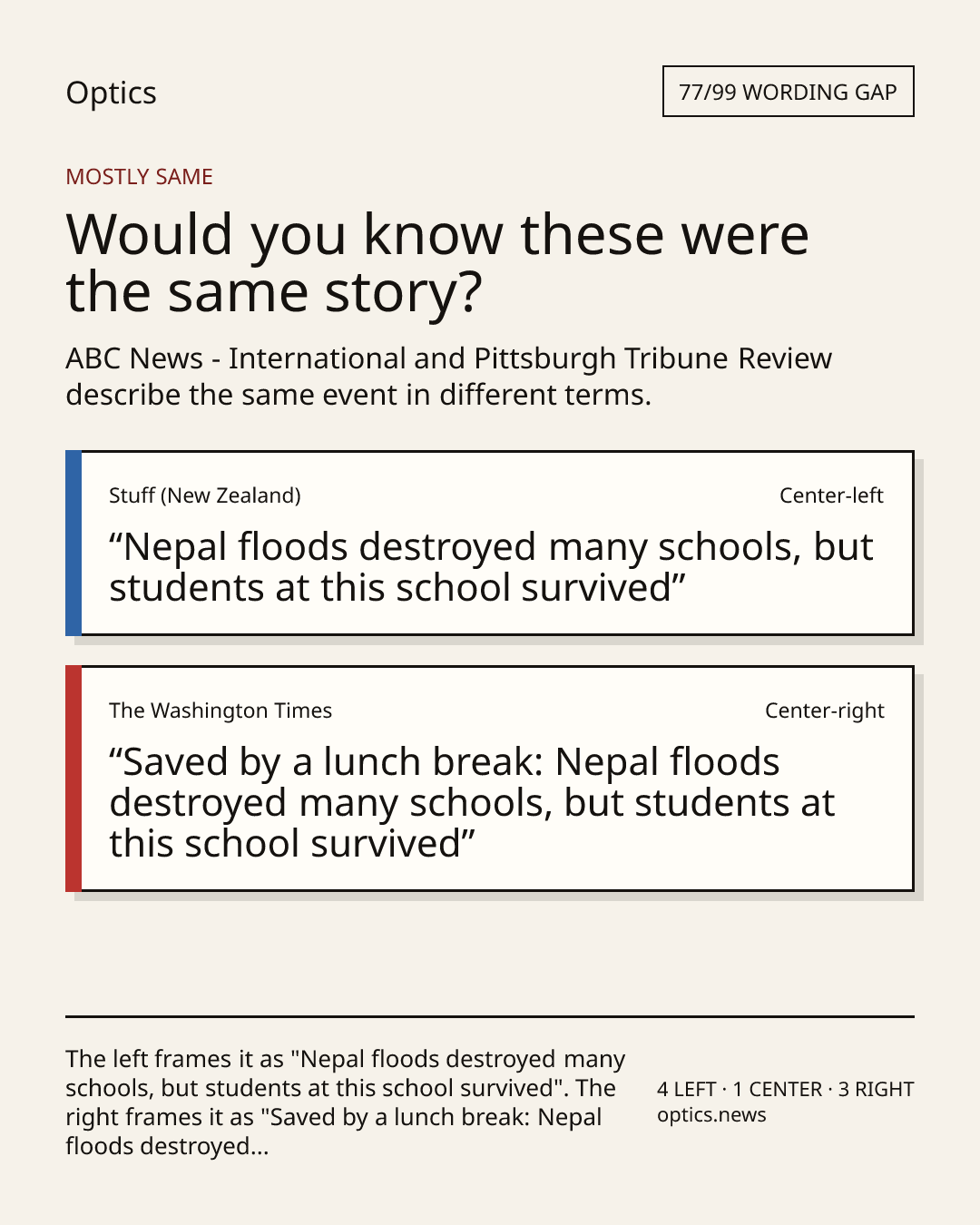 Optics

77/99 WORDING GAP

MOSTLY SAME

Would you know these were the same story?

ABC News - International and Pittsburgh Tribune Review describe the same event in different terms.

Stuff (New Zealand)

Center-left

“Nepal floods destroyed many schools, but students at this school survived”

The Washington Times

Center-right

“Saved by a lunch break: Nepal floods destroyed many schools, but students at this school survived”

The left frames it as "Nepal floods destroyed many schools, but students at this school survived". The right frames it as "Saved by a lunch break: Nepal floods destroyed...

4 LEFT · 1 CENTER · 3 RIGHT
optics.news